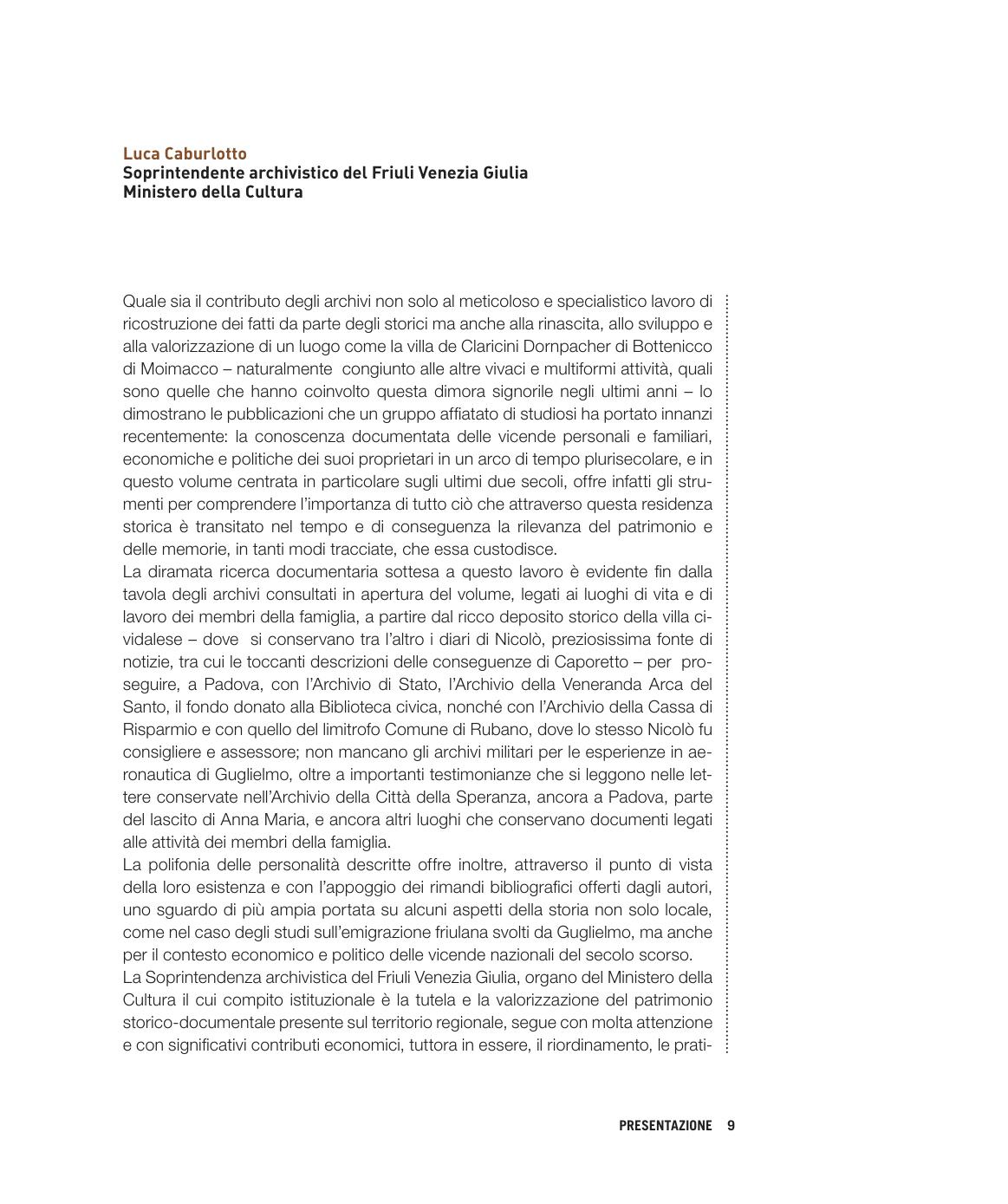 Luca Caburlotto
Soprintendente archivistico del Friuli Venezia Giulia
Ministero della Cultura

Quale sia il contributo degli archivi non solo al meticoloso e specialistico lavoro di ricostruzione dei fatti da parte degli storici ma anche alla rinascita, allo sviluppo e alla valorizzazione di un luogo come la villa de Claricini Dornpacher di Bottenicco di Moimacco – naturalmente congiunto alle altre vivaci e multiformi attività, quali sono quelle che hanno coinvolto questa dimora signorile negli ultimi anni – lo dimostrano le pubblicazioni che un gruppo affiatato di studiosi ha portato innanzi recentemente: la conoscenza documentata delle vicende personali e familiari, economiche e politiche dei suoi proprietari in un arco di tempo plurisecolare, e in questo volume centrata in particolare sugli ultimi due secoli, offre infatti gli strumenti per comprendere l'importanza di tutto ciò che attraverso questa residenza storica è transitato nel tempo e di conseguenza la rilevanza del patrimonio e delle memorie, in tanti modi tracciate, che essa custodisce.
La diramata ricerca documentaria sottesa a questo lavoro è evidente fin dalla tavola degli archivi consultati in apertura del volume, legati ai luoghi di vita e di lavoro dei membri della famiglia, a partire dal ricco deposito storico della villa cividalese – dove si conservano tra l'altro i diari di Nicolò, preziosissima fonte di notizie, tra cui le toccanti descrizioni delle conseguenze di Caporetto – per proseguire, a Padova, con l'Archivio di Stato, l'Archivio della Veneranda Arca del Santo, il fondo donato alla Biblioteca civica, nonché con l'Archivio della Cassa di Risparmio e con quello del limitrofo Comune di Rubano, dove lo stesso Nicolò fu consigliere e assessore; non mancano gli archivi militari per le esperienze in aeronautica di Guglielmo, oltre a importanti testimonianze che si leggono nelle lettere conservate nell'Archivio della Città della Speranza, ancora a Padova, parte del lascito di Anna Maria, e ancora altri luoghi che conservano documenti legati alle attività dei membri della famiglia.
La polifonia delle personalità descritte offre inoltre, attraverso il punto di vista della loro esistenza e con l'appoggio dei rimandi bibliografici offerti dagli autori, uno sguardo di più ampia portata su alcuni aspetti della storia non solo locale, come nel caso degli studi sull'emigrazione friulana svolti da Guglielmo, ma anche per il contesto economico e politico delle vicende nazionali del secolo scorso.
La Soprintendenza archivistica del Friuli Venezia Giulia, organo del Ministero della Cultura il cui compito istituzionale è la tutela e la valorizzazione del patrimonio storico-documentale presente sul territorio regionale, segue con molta attenzione e con significativi contributi economici, tuttora in essere, il riordinamento, le prati-

PRESENTAZIONE 9